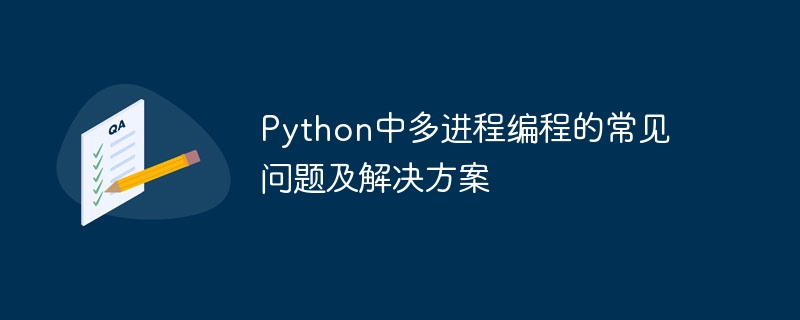 QA

Python中多进程编程的常见问题及解决方案